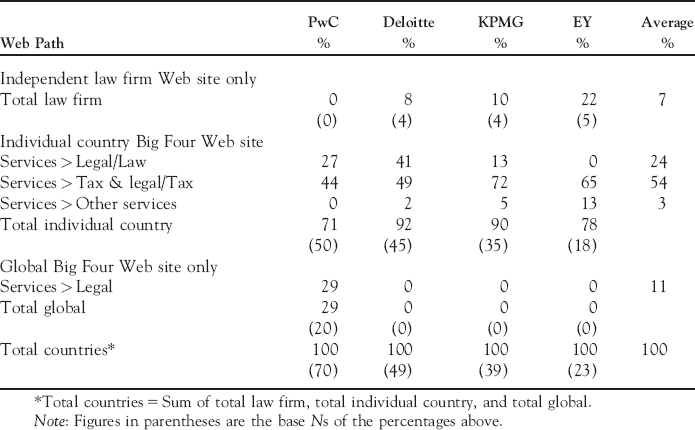 | Web Path | PwC % | Deloitte % | KPMG % | EY % | Average % |
|---|---|---|---|---|---|
| Independent law firm Web site only | | | | | |
| Total law firm | 0 | 8 | 10 | 22 | 7 |
| | (0) | (4) | (4) | (5) | |
| Individual country Big Four Web site | | | | | |
| Services > Legal/Law | 27 | 41 | 13 | 0 | 24 |
| Services > Tax & legal/Tax | 44 | 49 | 72 | 65 | 54 |
| Services > Other services | 0 | 2 | 5 | 13 | 3 |
| Total individual country | 71 | 92 | 90 | 78 | |
| | (50) | (45) | (35) | (18) | |
| Global Big Four Web site only | | | | | |
| Services > Legal | 29 | 0 | 0 | 0 | 11 |
| Total global | 29 | 0 | 0 | 0 | |
| | (20) | (0) | (0) | (0) | |
| Total countries* | 100 | 100 | 100 | 100 | 100 |
| | (70) | (49) | (39) | (23) | |

*Total countries = Sum of total law firm, total individual country, and total global.
Note: Figures in parentheses are the base Ns of the percentages above.